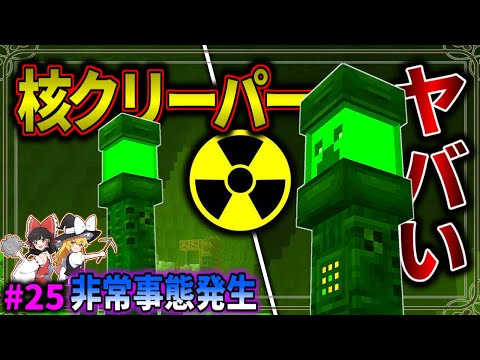 核クリーパー

ヤバい

#25 非常事態発生